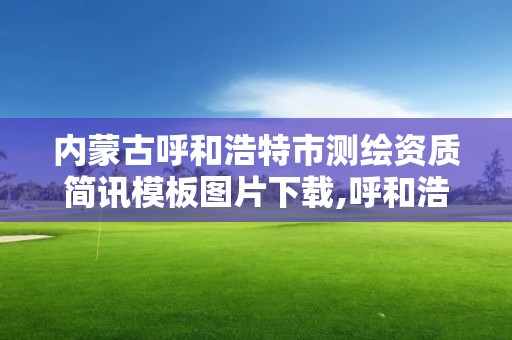 内蒙古呼和浩特市测绘资质简讯模板图片下载,呼和浩